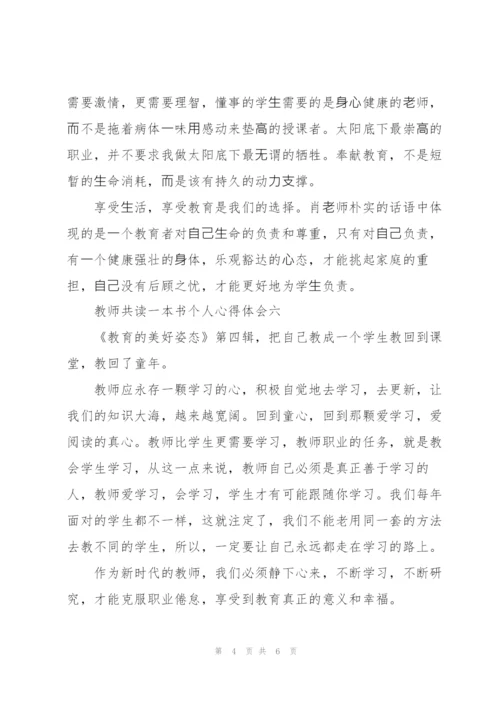 需要激情，更需要理智，懂事的学生需要的是身心健康的老师，而不是拖着病体一味用感动来垫高的授课者。太阳底下最崇高的职业，并不要求我做太阳底下最无谓的牺牲。奉献教育，不是短暂的生命消耗，而是该有持久的动力支撑。

享受生活，享受教育是我们的选择。肖老师朴实的话语中体现的是一个教育者对自己生命的负责和尊重，只有对自己负责，有一个健康强壮的身体，乐观豁达的心态，才能挑起家庭的重担，自己没有后顾之忧，才能更好地为学生负责。

教师共读一本书个人心得体会六

《教育的美好姿态》第四辑，把自己教成一个学生教回到课堂，教回了童年。

教师应永存一颗学习的心，积极自觉地去学习，去更新，让我们的知识大海，越来越宽阔。回到童心，回到那颗爱学习，爱阅读的真心。教师比学生更需要学习，教师职业的任务，就是教会学生学习，从这一点来说，教师自己必须是真正善于学习的人，教师爱学习，会学习，学生才有可能跟随你学习。我们每年面对的学生都不一样，这就注定了，我们不能老用同一套的方法去教不同的学生，所以，一定要让自己永远都走在学习的路上。

作为新时代的教师，我们必须静下心来，不断学习，不断研究，才能克服职业倦怠，享受到教育真正的意义和幸福。

第 4 页 共 6 页